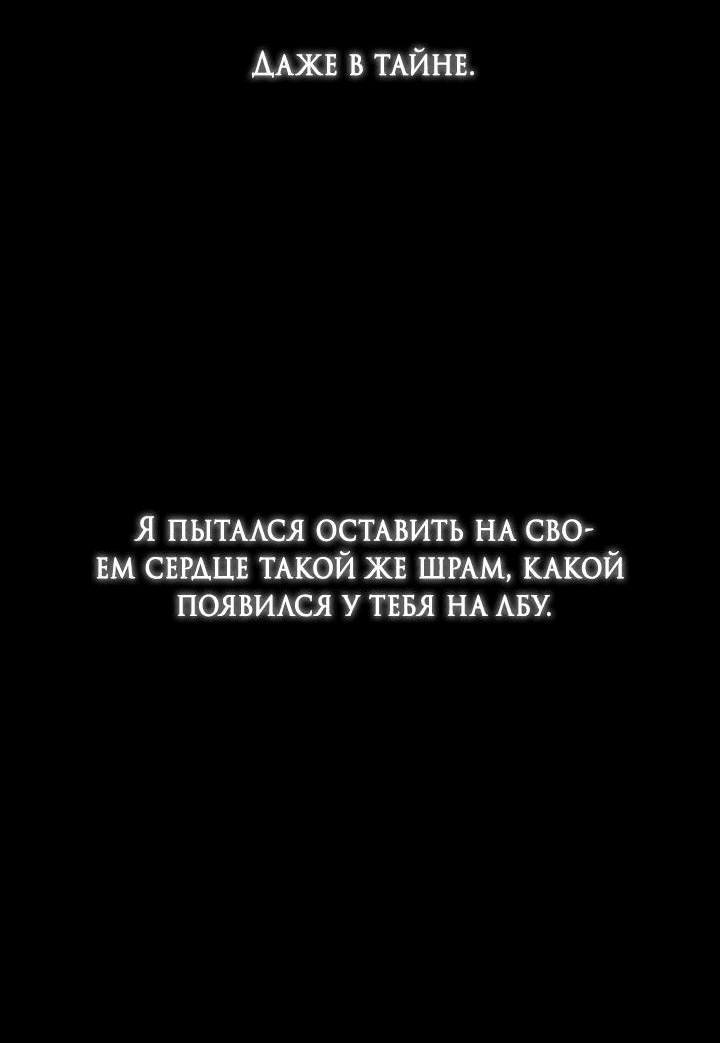 Даже в тайне.

Я пытался оставить на своем сердце такой же шрам, какой появился у тебя на лбу.